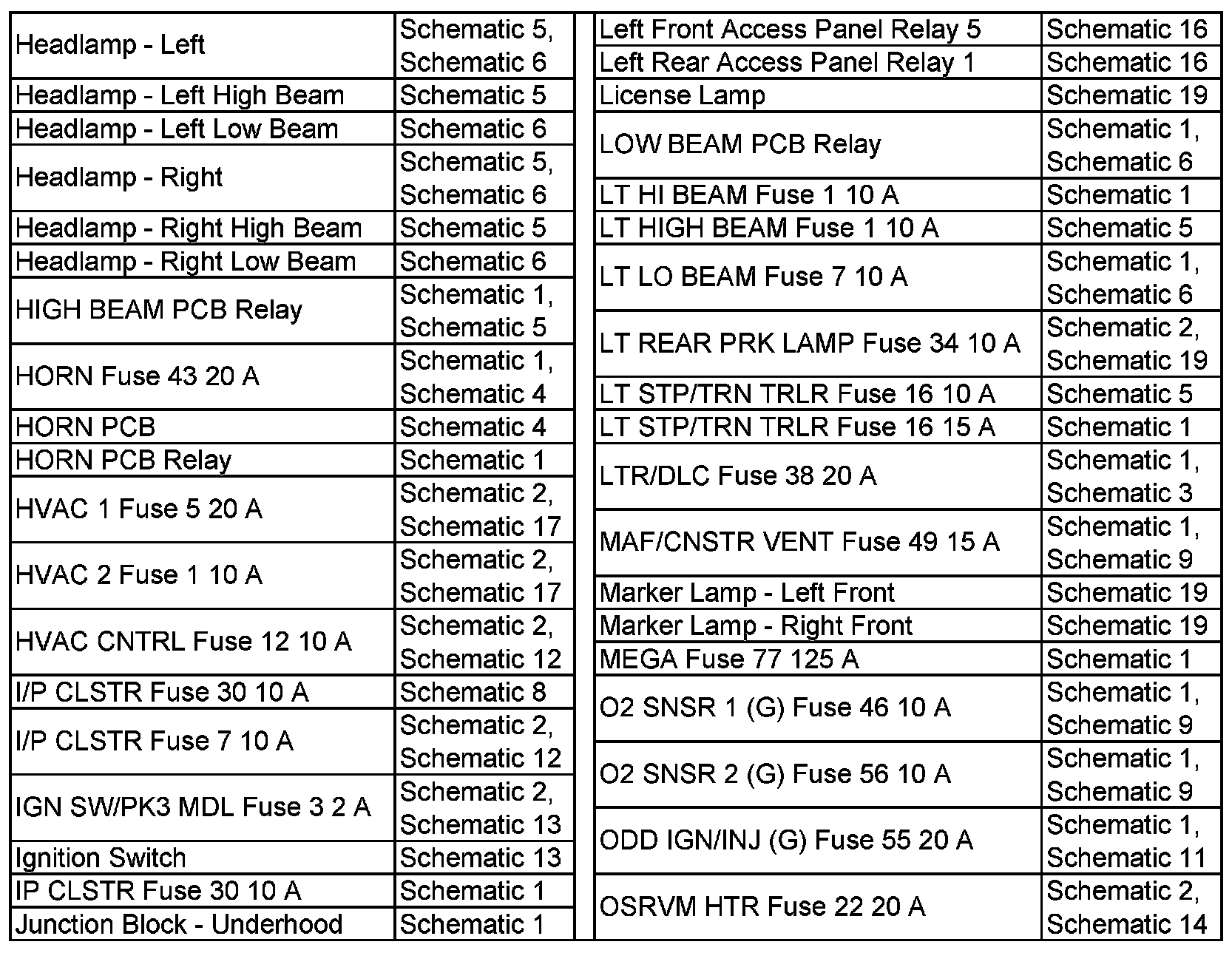 | | |
|---|---|
| Headlamp - Left | Schematic 5, Schematic 6 |
| Headlamp - Left High Beam | Schematic 5 |
| Headlamp - Left Low Beam | Schematic 6 |
| Headlamp - Right | Schematic 5, Schematic 6 |
| Headlamp - Right High Beam | Schematic 5 |
| Headlamp - Right Low Beam | Schematic 6 |
| HIGH BEAM PCB Relay | Schematic 1, Schematic 5 |
| HORN Fuse 43 20 A | Schematic 1, Schematic 4 |
| HORN PCB | Schematic 4 |
| HORN PCB Relay | Schematic 1 |
| HVAC 1 Fuse 5 20 A | Schematic 2, Schematic 17 |
| HVAC 2 Fuse 1 10 A | Schematic 2, Schematic 17 |
| HVAC CNTRL Fuse 12 10 A | Schematic 2, Schematic 12 |
| I/P CLSTR Fuse 30 10 A | Schematic 8 |
| I/P CLSTR Fuse 7 10 A | Schematic 2, Schematic 12 |
| IGN SW/PK3 MDL Fuse 3 2 A | Schematic 2, Schematic 13 |
| Ignition Switch | Schematic 13 |
| IP CLSTR Fuse 30 10 A | Schematic 1 |
| Junction Block - Underhood | Schematic 1 |

| | |
|---|---|
| Left Front Access Panel Relay 5 | Schematic 16 |
| Left Rear Access Panel Relay 1 | Schematic 16 |
| License Lamp | Schematic 19 |
| LOW BEAM PCB Relay | Schematic 1, Schematic 6 |
| LT HI BEAM Fuse 1 10 A | Schematic 1 |
| LT HIGH BEAM Fuse 1 10 A | Schematic 5 |
| LT LO BEAM Fuse 7 10 A | Schematic 1, Schematic 6 |
| LT REAR PRK LAMP Fuse 34 10 A | Schematic 2, Schematic 19 |
| LT STP/TRN TRLR Fuse 16 10 A | Schematic 5 |
| LT STP/TRN TRLR Fuse 16 15 A | Schematic 1 |
| LTR/DLC Fuse 38 20 A | Schematic 1, Schematic 3 |
| MAF/CNSTR VENT Fuse 49 15 A | Schematic 1, Schematic 9 |
| Marker Lamp - Left Front | Schematic 19 |
| Marker Lamp - Right Front | Schematic 19 |
| MEGA Fuse 77 125 A | Schematic 1 |
| O2 SNSR 1 (G) Fuse 46 10 A | Schematic 1, Schematic 9 |
| O2 SNSR 2 (G) Fuse 56 10 A | Schematic 1, Schematic 9 |
| ODD IGN/INJ (G) Fuse 55 20 A | Schematic 1, Schematic 11 |
| OSRVM HTR Fuse 22 20 A | Schematic 2, Schematic 14 |